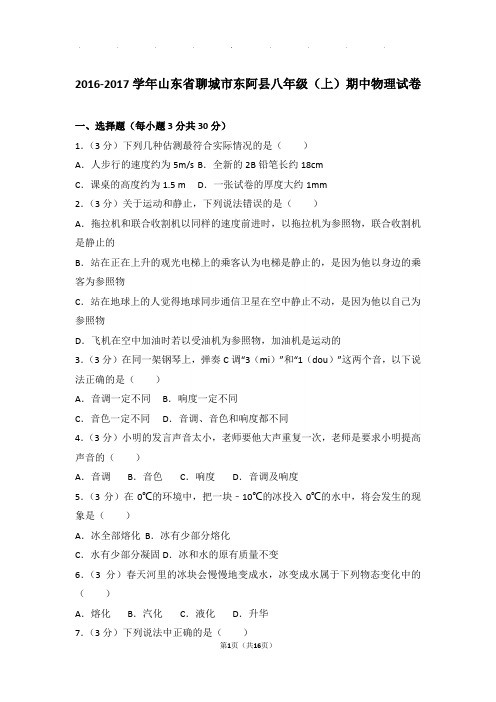 2016-2017 学年山东省聊城市东阿县八年级（上）期中物理试卷

一、选择题（每小题 3 分共 30 分）

1.（3 分）下列几种估测最符合实际情况的是（　　）

A. 人步行的速度约为 5m/s B. 全新的 2B 铅笔长约 18cm

C. 课桌的高度约为 1.5 m　D. 一张试卷的厚度大约 1mm

2.（3 分）关于运动和静止，下列说法错误的是（　　）

A. 拖拉机和联合收割机以同样的速度前进时，以拖拉机为参照物，联合收割机是静止的

B. 站在正在上升的观光电梯上的乘客认为电梯是静止的，是因为他以身边的乘客为参照物

C. 站在地球上的人觉得地球同步通信卫星在空中静止不动，是因为他以自己为参照物

D. 飞机在空中加油时若以受油机为参照物，加油机是运动的

3.（3 分）在同一架钢琴上，弹奏 C 调"3（mi）"和"1（dou）"这两个音，以下说法正确的是（　　）

A. 音调一定不同　B. 响度一定不同

C. 音色一定不同　D. 音调、音色和响度都不同

4.（3 分）小明的发言声音太小，老师要他大声重复一次，老师是要求小明提高声音的（　　）

A. 音调　B. 音色　C. 响度　D. 音调及响度

5.（3 分）在 0℃的环境中，把一块 - 10℃的冰投入 0℃的水中，将会发生的现象是（　　）

A. 冰全部熔化 B. 冰有少部分熔化

C. 水有少部分凝固 D. 冰和水的原有质量不变

6.（3 分）春天河里的冰块会慢慢地变成水，冰变成水属于下列物态变化中的（　　）

A. 熔化　B. 汽化　C. 液化　D. 升华

7.（3 分）下列说法中正确的是（　　）

第1页（共16页）